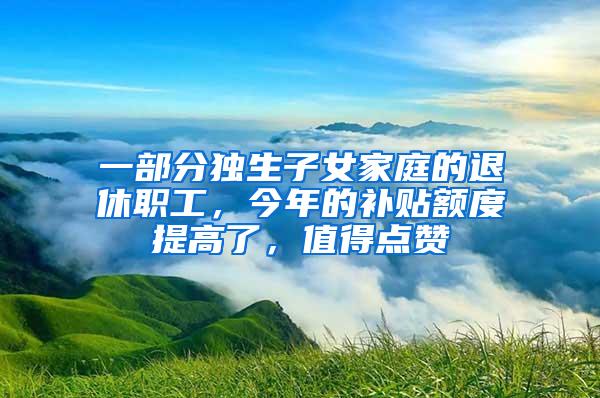 一部分独生子女家庭的退休职工，今年的补贴额度提高了，值得点赞